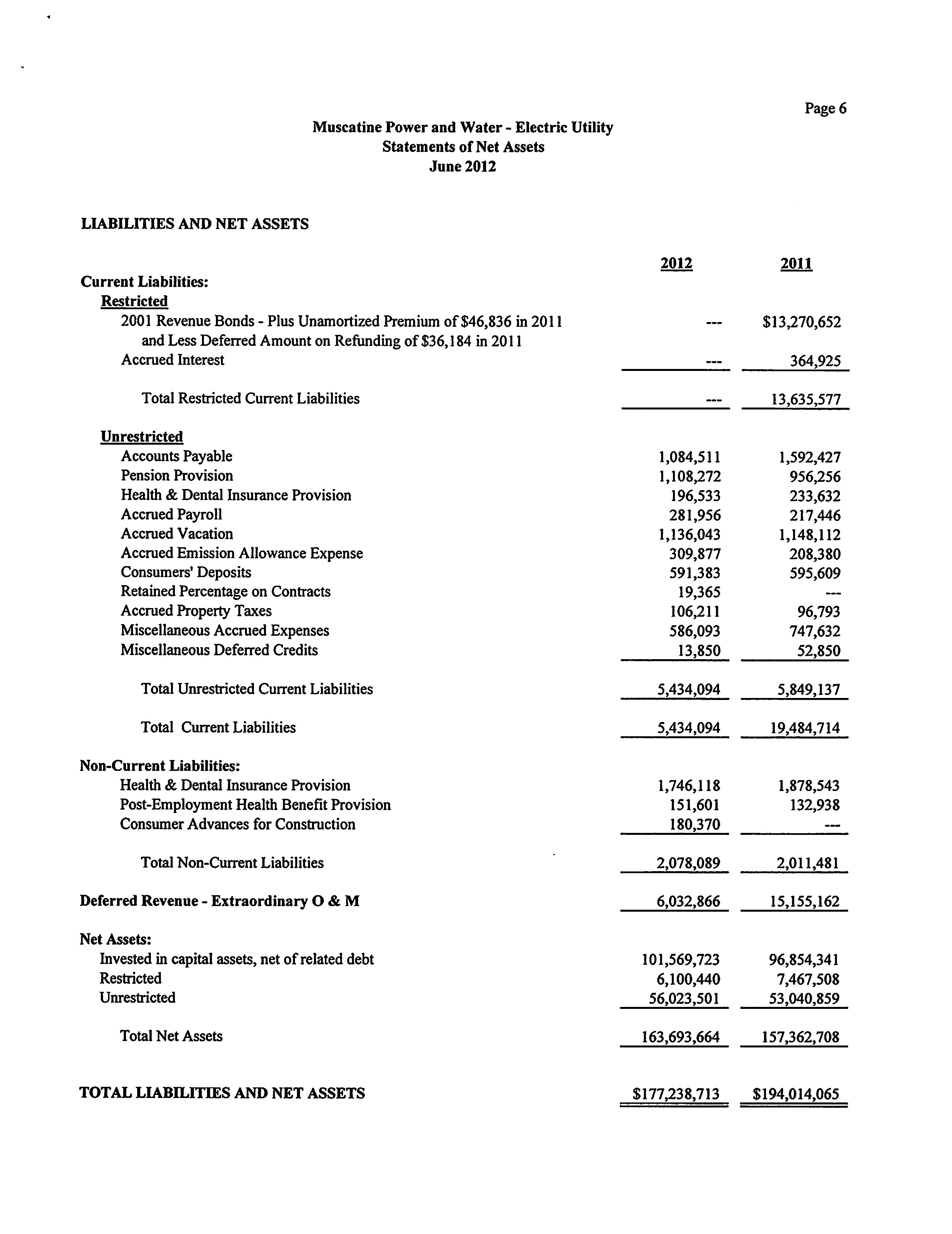 Page 6

Muscatine Power and Water - Electric Utility
Statements of Net Assets
June 2012

LIABILITIES AND NET ASSETS

| | 2012 | 2011 |
|---|---|---|
| Current Liabilities: | | |
| Restricted | | |
| 2001 Revenue Bonds - Plus Unamortized Premium of \$46,836 in 2011 and Less Deferred Amount on Refunding of \$36,184 in 2011 | --- | \$13,270,652 |
| Accrued Interest | --- | 364,925 |
| Total Restricted Current Liabilities | --- | 13,635,577 |
| Unrestricted | | |
| Accounts Payable | 1,084,511 | 1,592,427 |
| Pension Provision | 1,108,272 | 956,256 |
| Health & Dental Insurance Provision | 196,533 | 233,632 |
| Accrued Payroll | 281,956 | 217,446 |
| Accrued Vacation | 1,136,043 | 1,148,112 |
| Accrued Emission Allowance Expense | 309,877 | 208,380 |
| Consumers' Deposits | 591,383 | 595,609 |
| Retained Percentage on Contracts | 19,365 | --- |
| Accrued Property Taxes | 106,211 | 96,793 |
| Miscellaneous Accrued Expenses | 586,093 | 747,632 |
| Miscellaneous Deferred Credits | 13,850 | 52,850 |
| Total Unrestricted Current Liabilities | 5,434,094 | 5,849,137 |
| Total Current Liabilities | 5,434,094 | 19,484,714 |
| Non-Current Liabilities: | | |
| Health & Dental Insurance Provision | 1,746,118 | 1,878,543 |
| Post-Employment Health Benefit Provision | 151,601 | 132,938 |
| Consumer Advances for Construction | 180,370 | --- |
| Total Non-Current Liabilities | 2,078,089 | 2,011,481 |
| Deferred Revenue - Extraordinary O & M | 6,032,866 | 15,155,162 |
| Net Assets: | | |
| Invested in capital assets, net of related debt | 101,569,723 | 96,854,341 |
| Restricted | 6,100,440 | 7,467,508 |
| Unrestricted | 56,023,501 | 53,040,859 |
| Total Net Assets | 163,693,664 | 157,362,708 |
| TOTAL LIABILITIES AND NET ASSETS | \$177,238,713 | \$194,014,065 |